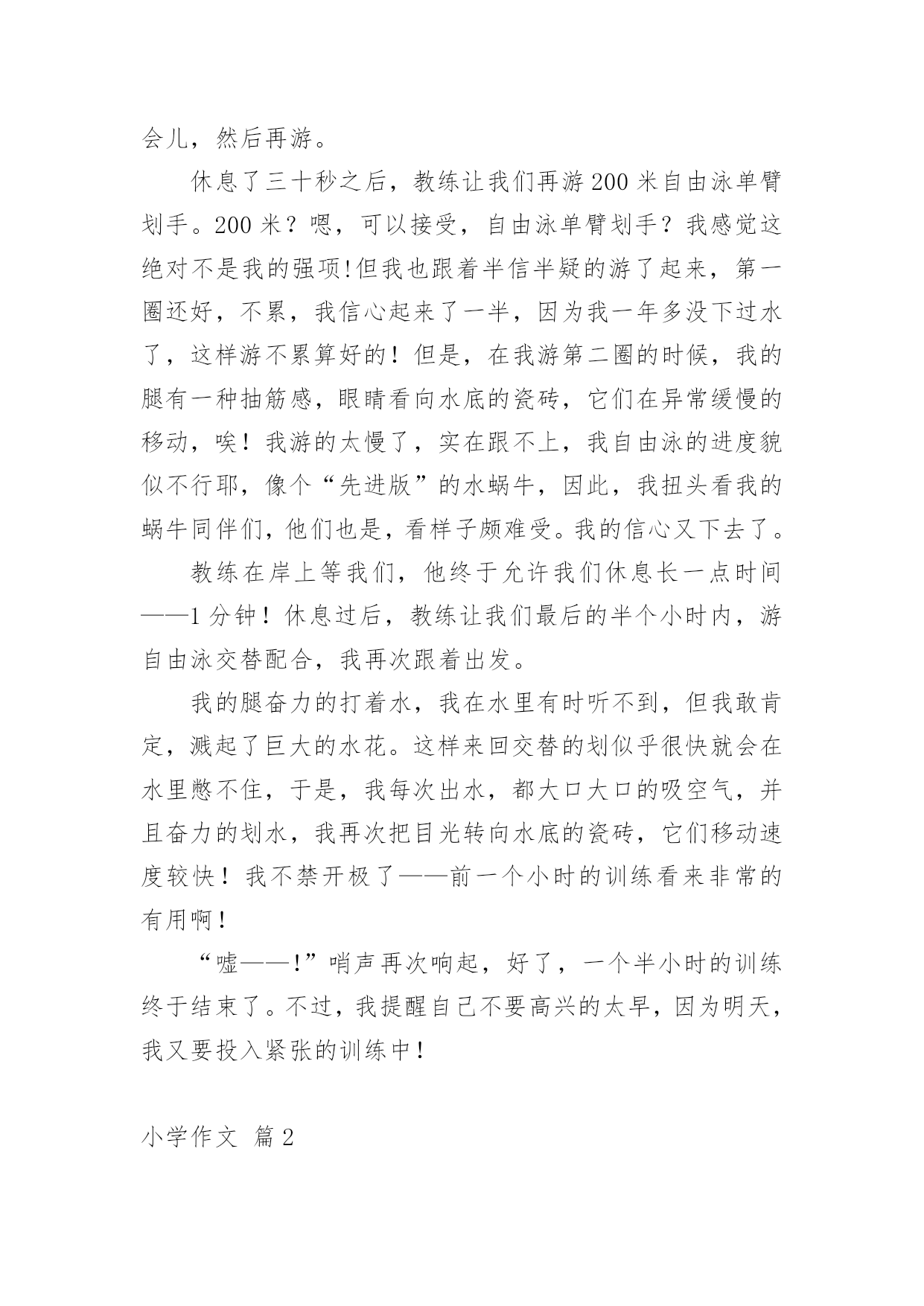 会儿，然后再游。

休息了三十秒之后，教练让我们再游200米自由泳单臂划手。200米？嗯，可以接受，自由泳单臂划手？我感觉这绝对不是我的强项!但我也跟着半信半疑的游了起来，第一圈还好，不累，我信心起来了一半，因为我一年多没下过水了，这样游不累算好的！但是，在我游第二圈的时候，我的腿有一种抽筋感，眼睛看向水底的瓷砖，它们在异常缓慢的移动，唉！我游的太慢了，实在跟不上，我自由泳的进度貌似不行耶，像个“先进版”的水蜗牛，因此，我扭头看我的蜗牛同伴们，他们也是，看样子颇难受。我的信心又下去了。

教练在岸上等我们，他终于允许我们休息长一点时间——1分钟！休息过后，教练让我们最后的半个小时内，游自由泳交替配合，我再次跟着出发。

我的腿奋力的打着水，我在水里有时听不到，但我敢肯定，溅起了巨大的水花。这样来回交替的划似乎很快就会在水里憋不住，于是，我每次出水，都大口大口的吸空气，并且奋力的划水，我再次把目光转向水底的瓷砖，它们移动速度较快！我不禁开极了——前一个小时的训练看来非常的有用啊！

“嘘——!”哨声再次响起，好了，一个半小时的训练终于结束了。不过，我提醒自己不要高兴的太早，因为明天，我又要投入紧张的训练中！

小学作文 篇2